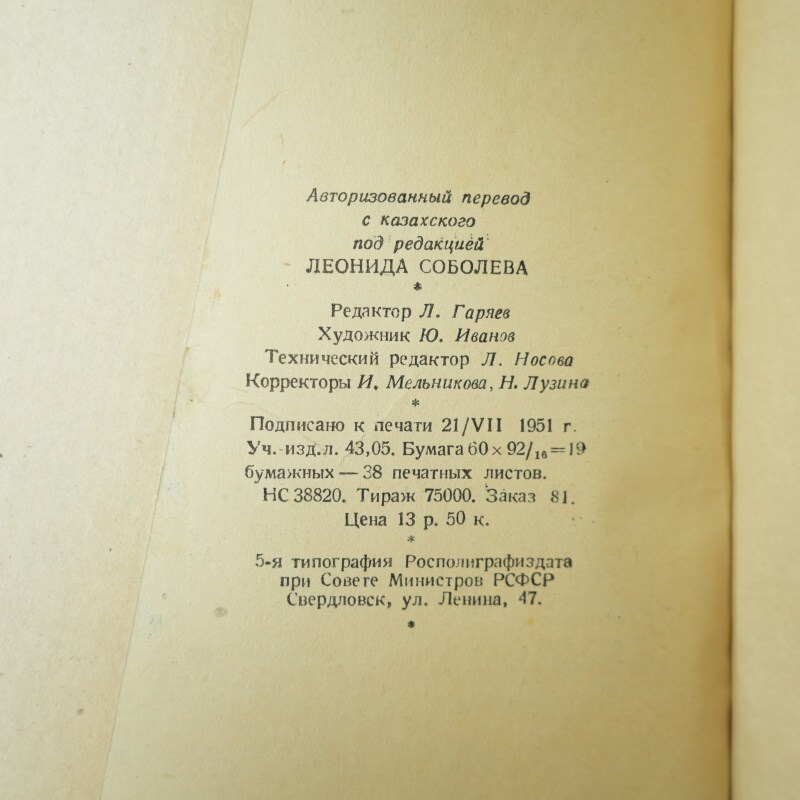 Авторизованный перевод
с казахского
под редакцией
ЛЕОНИДА СОБОЛЕВА

*

Редактор Л. Гаряев
Художник Ю. Иванов
Технический редактор Л. Носова
Корректоры И. Мельникова, Н. Лузина

*

Подписано к печати 21/VII 1951 г.
Уч.-изд.л. 43,05. Бумага $60 \times 92/_{16} = 19$ бумажных — 38 печатных листов.
НС 38820. Тираж 75000. Заказ 81.
Цена 13 р. 50 к.

*

5-я типография Росполиграфиздата
при Совете Министров РСФСР
Свердловск, ул. Ленина, 47.

*